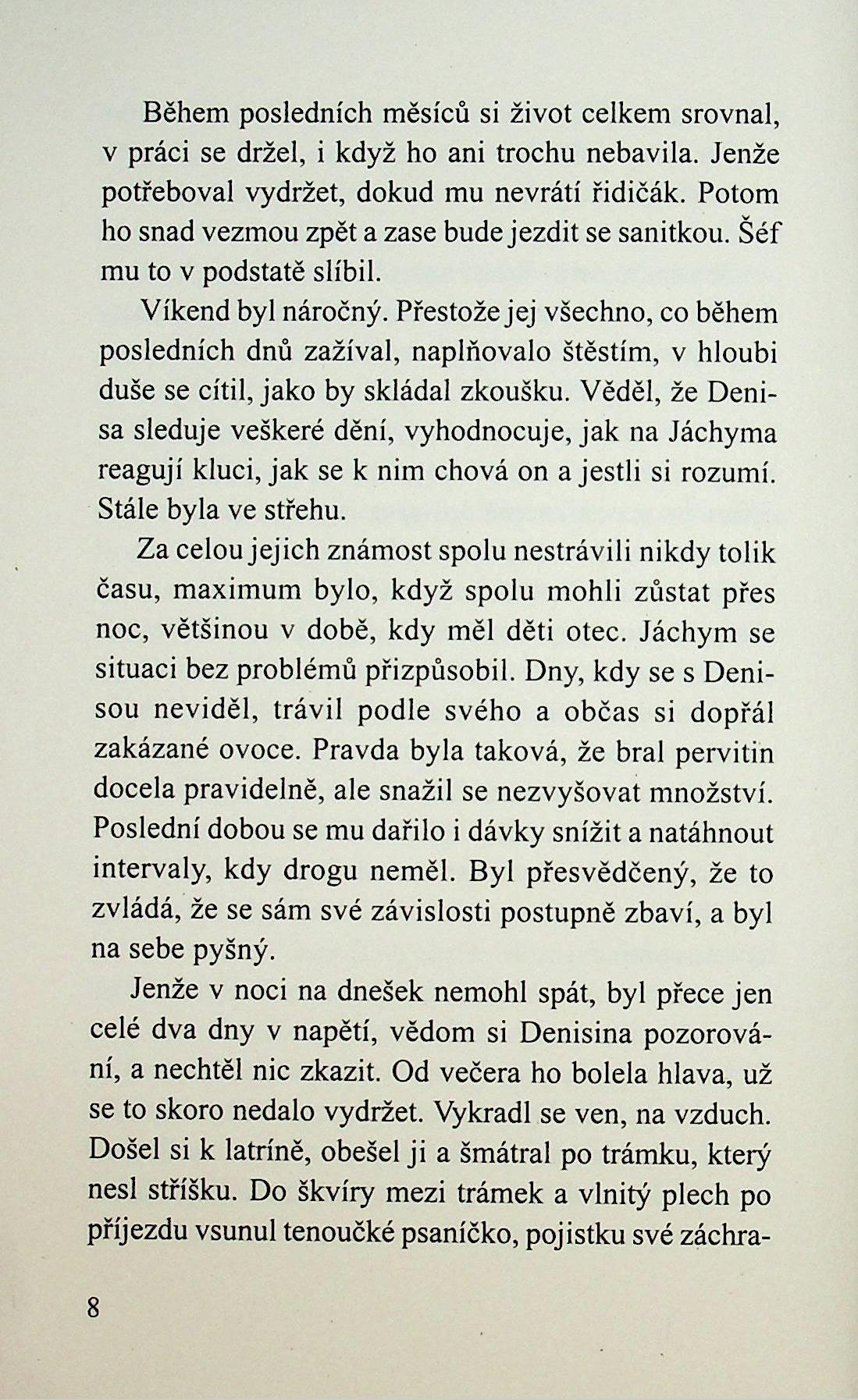 Během posledních měsíců si život celkem srovnal, v práci se držel, i když ho ani trochu nebavila. Jenže potřeboval vydržet, dokud mu nevrátí řidičák. Potom ho snad vezmou zpět a zase bude jezdit se sanitkou. Šéf mu to v podstatě slíbil.

Víkend byl náročný. Přestože jej všechno, co během posledních dnů zažíval, naplňovalo štěstím, v hloubi duše se cítil, jako by skládal zkoušku. Věděl, že Denisa sleduje veškeré dění, vyhodnocuje, jak na Jáchyma reagují kluci, jak se k nim chová on a jestli si rozumí. Stále byla ve střehu.

Za celou jejich známost spolu nestrávili nikdy tolik času, maximum bylo, když spolu mohli zůstat přes noc, většinou v době, kdy měl děti otec. Jáchym se situaci bez problémů přizpůsobil. Dny, kdy se s Denisou neviděl, trávil podle svého a občas si dopřál zakázané ovoce. Pravda byla taková, že bral pervitin docela pravidelně, ale snažil se nezvyšovat množství. Poslední dobou se mu dařilo i dávky snížit a natáhnout intervaly, kdy drogu neměl. Byl přesvědčený, že to zvládá, že se sám své závislosti postupně zbaví, a byl na sebe pyšný.

Jenže v noci na dnešek nemohl spát, byl přece jen celé dva dny v napětí, vědom si Denisina pozorování, a nechtěl nic zkazit. Od večera ho bolela hlava, už se to skoro nedalo vydržet. Vykradl se ven, na vzduch. Došel si k latríně, obešel ji a šmátral po trámku, který nesl stříšku. Do škvíry mezi trámek a vlnitý plech po příjezdu vsunul tenoučké psaníčko, pojistku své záchra-

8